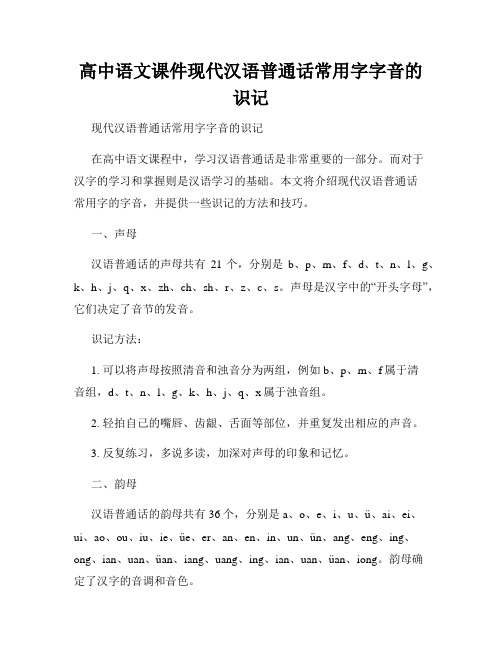 高中语文课件现代汉语普通话常用字字音的识记

现代汉语普通话常用字字音的识记

在高中语文课程中，学习汉语普通话是非常重要的一部分。而对于汉字的学习和掌握则是汉语学习的基础。本文将介绍现代汉语普通话常用字的字音，并提供一些识记的方法和技巧。

一、声母

汉语普通话的声母共有 21 个，分别是 b、p、m、f、d、t、n、l、g、k、h、j、q、x、zh、ch、sh、r、z、c、s。声母是汉字中的“开头字母”，它们决定了音节的发音。

识记方法：

1. 可以将声母按照清音和浊音分为两组，例如 b、p、m、f 属于清音组，d、t、n、l、g、k、h、j、q、x 属于浊音组。

2. 轻拍自己的嘴唇、齿龈、舌面等部位，并重复发出相应的声音。

3. 反复练习，多说多读，加深对声母的印象和记忆。

二、韵母

汉语普通话的韵母共有 36 个，分别是 a、o、e、i、u、ü、ai、ei、ui、ao、ou、iu、ie、üe、er、an、en、in、un、ün、ang、eng、ing、ong、ian、uan、üan、iang、uang、ing、ian、uan、üan、iong。韵母确定了汉字的音调和音色。